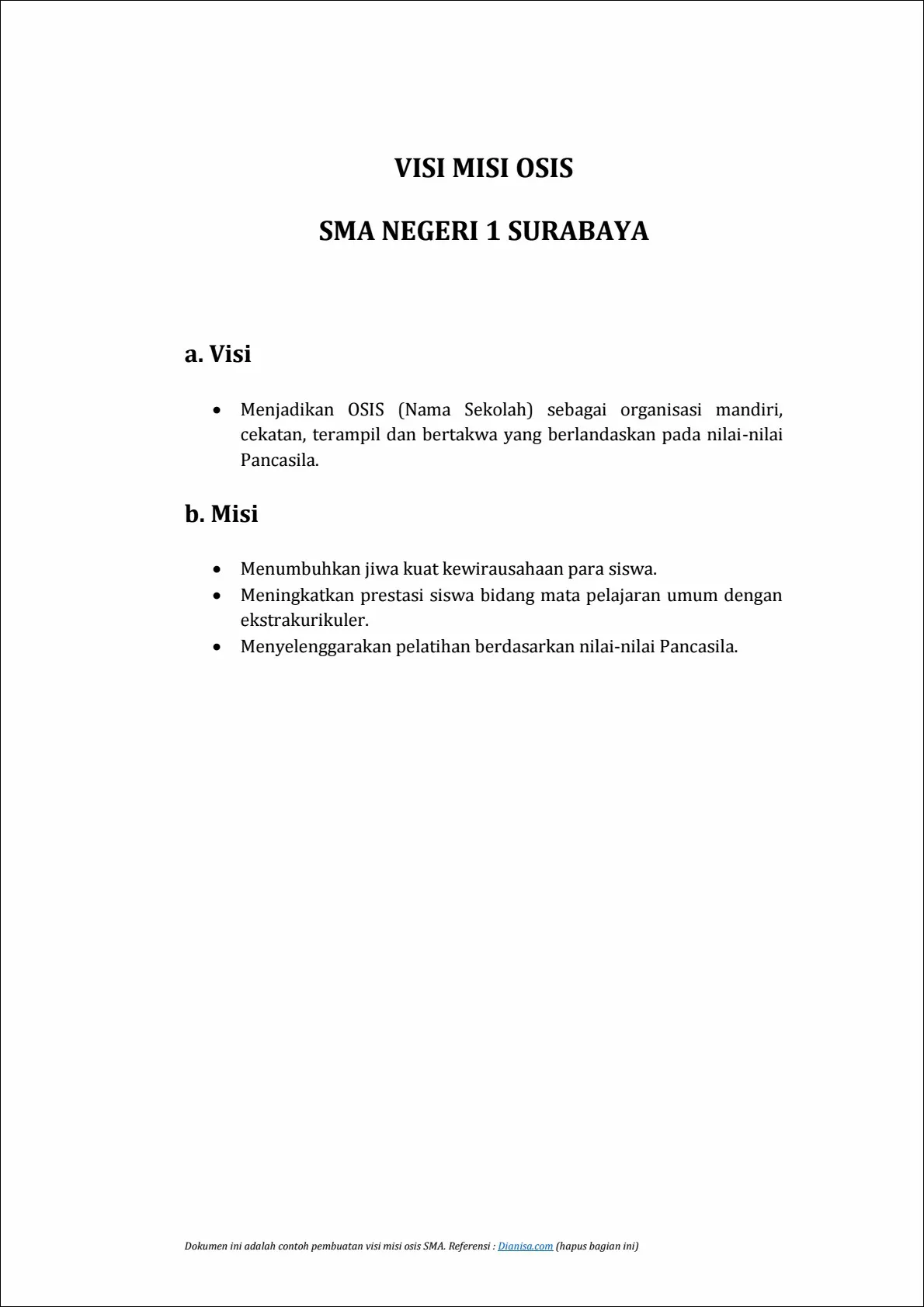 VISI MISI OSIS

SMA NEGERI 1 SURABAYA

a. Visi

• Menjadikan OSIS (Nama Sekolah) sebagai organisasi mandiri, cekatan, terampil dan bertakwa yang berlandaskan pada nilai-nilai Pancasila.

b. Misi

• Menumbuhkan jiwa kuat kewirausahaan para siswa.
• Meningkatkan prestasi siswa bidang mata pelajaran umum dengan ekstrakurikuler.
• Menyelenggarakan pelatihan berdasarkan nilai-nilai Pancasila.

Dokumen ini adalah contoh pembuatan visi misi osis SMA. Referensi : Dianisa.com (hapus bagian ini)